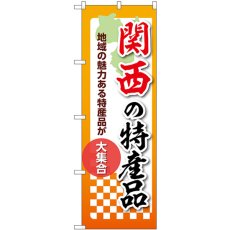 関西の特産品

地域の魅力ある特産品が

大集合